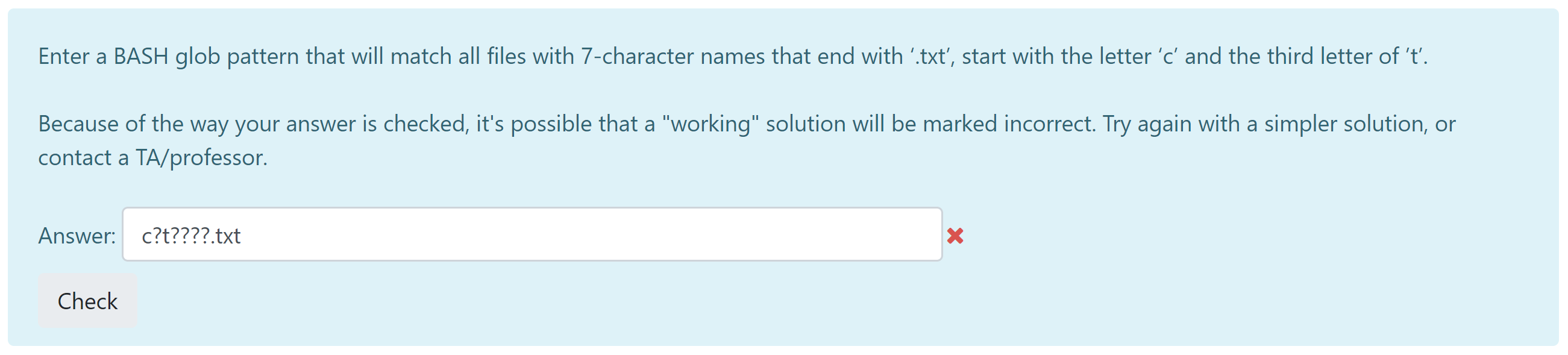 Enter a BASH glob pattern that will match all files with 7-character names that end with ‘.txt’, start with the letter ‘c’ and the third letter of ‘t’.

Because of the way your answer is checked, it's possible that a "working" solution will be marked incorrect. Try again with a simpler solution, or contact a TA/professor.

Answer: c?t????.txt

Check